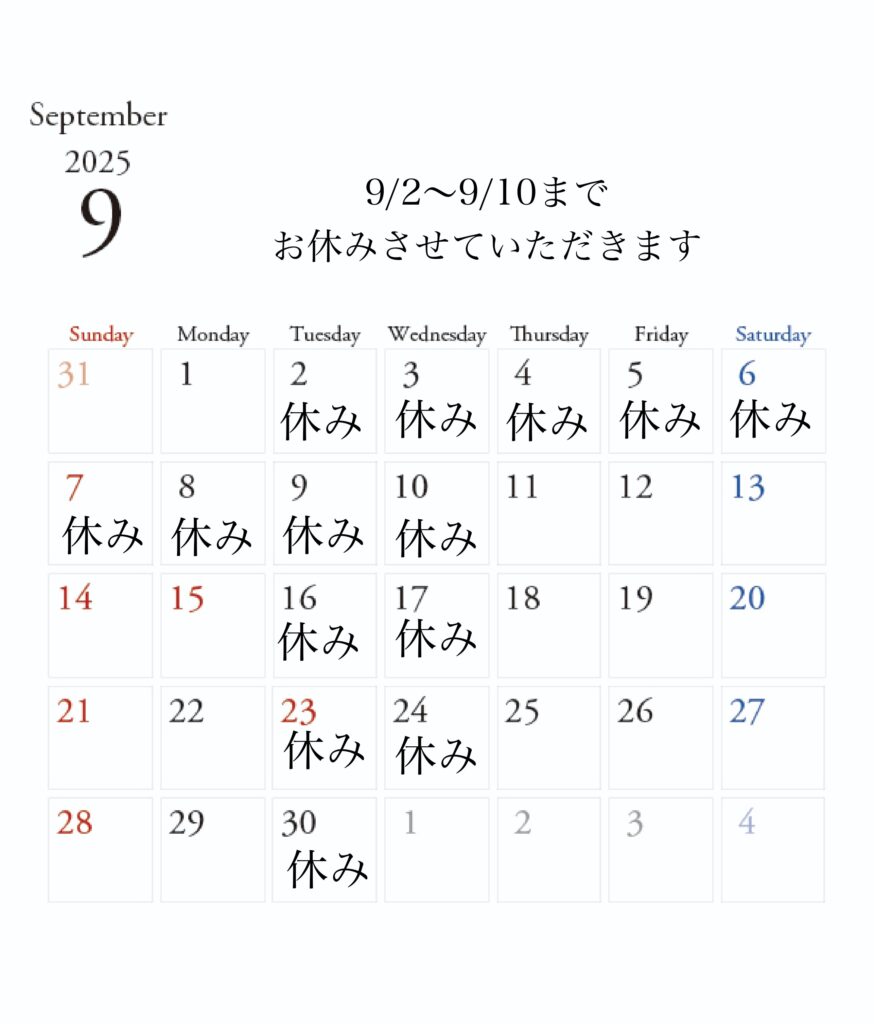 September
2025
9

9/2〜9/10まで
お休みさせていただきます

| Sunday | Monday | Tuesday | Wednesday | Thursday | Friday | Saturday |
|---|---|---|---|---|---|---|
| 31 | 1 | 2 休み | 3 休み | 4 休み | 5 休み | 6 休み |
| 7 休み | 8 休み | 9 休み | 10 休み | 11 | 12 | 13 |
| 14 | 15 | 16 休み | 17 休み | 18 | 19 | 20 |
| 21 | 22 | 23 休み | 24 休み | 25 | 26 | 27 |
| 28 | 29 | 30 休み | 1 | 2 | 3 | 4 |